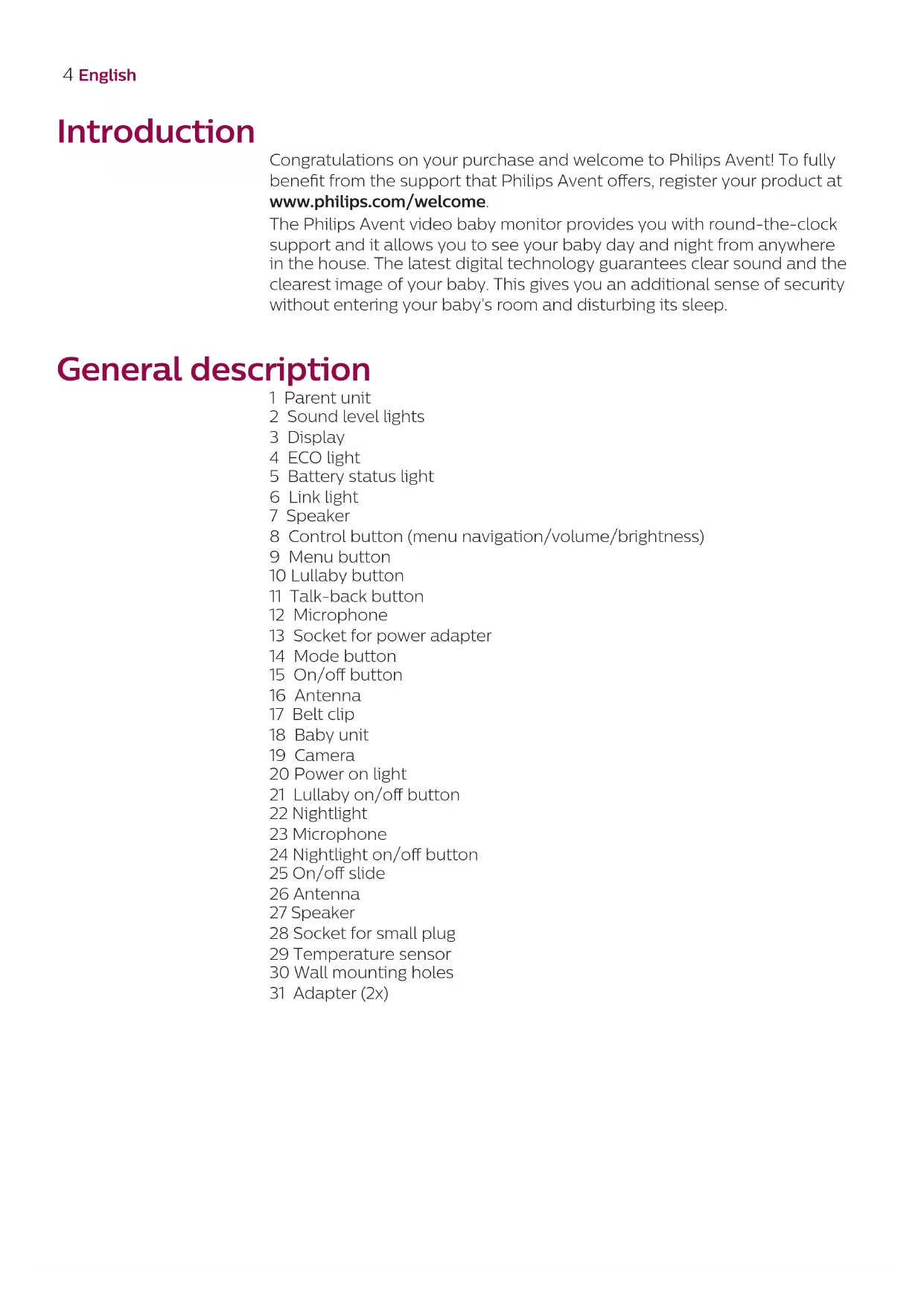 4 English

Introduction

Congratulations on your purchase and welcome to Philips Avent! To fully benefit from the support that Philips Avent offers, register your product at www.philips.com/welcome.

The Philips Avent video baby monitor provides you with round-the-clock support and it allows you to see your baby day and night from anywhere in the house. The latest digital technology guarantees clear sound and the clearest image of your baby. This gives you an additional sense of security without entering your baby's room and disturbing its sleep.

General description

1 Parent unit
2 Sound level lights
3 Display
4 ECO light
5 Battery status light
6 Link light
7 Speaker
8 Control button (menu navigation/volume/brightness)
9 Menu button
10 Lullaby button
11 Talk-back button
12 Microphone
13 Socket for power adapter
14 Mode button
15 On/off button
16 Antenna
17 Belt clip
18 Baby unit
19 Camera
20 Power on light
21 Lullaby on/off button
22 Nightlight
23 Microphone
24 Nightlight on/off button
25 On/off slide
26 Antenna
27 Speaker
28 Socket for small plug
29 Temperature sensor
30 Wall mounting holes
31 Adapter (2x)